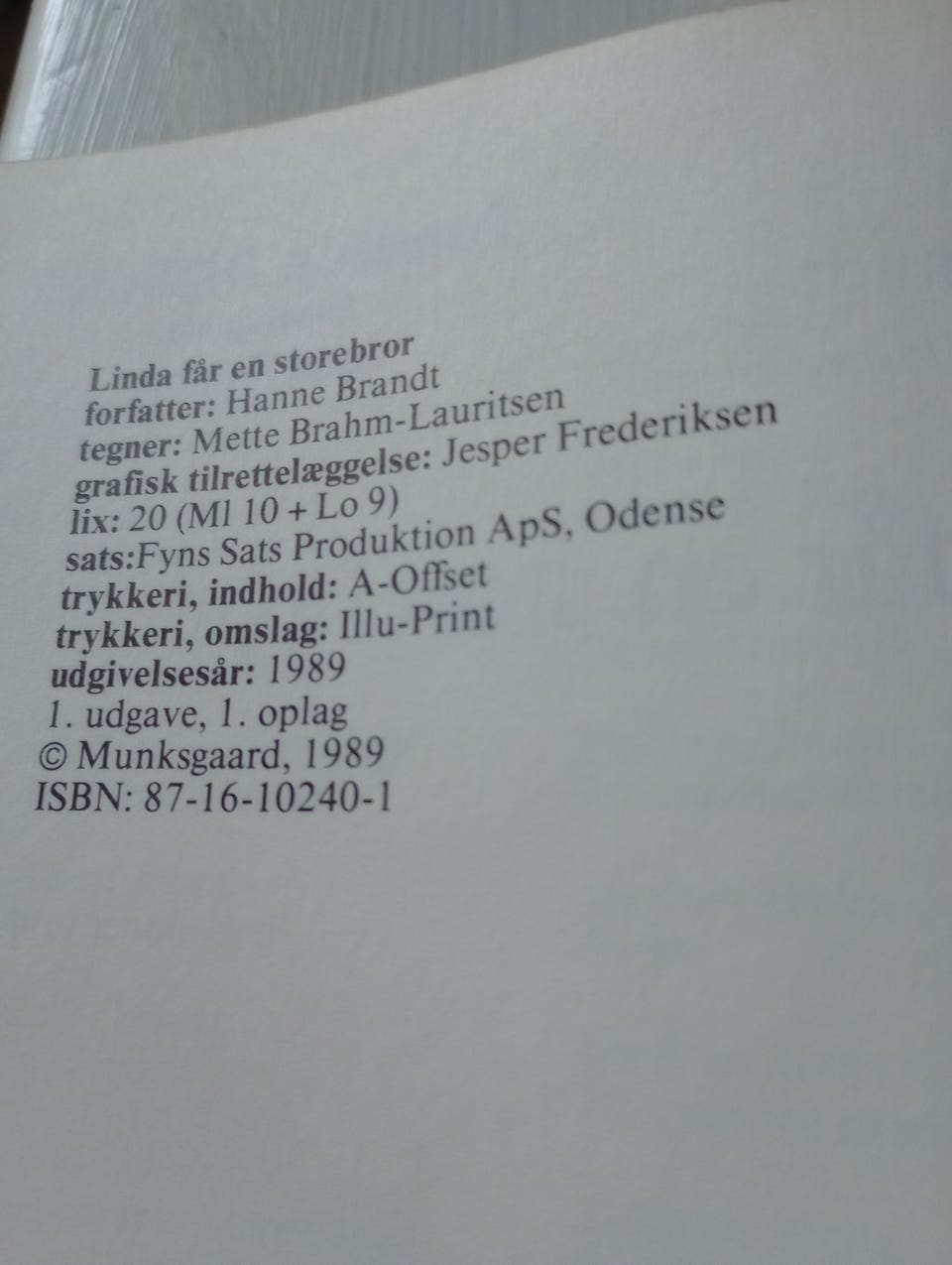 Linda får en storebror
forfatter: Hanne Brandt
tegner: Mette Brahm-Lauritsen
grafisk tilrettelæggelse: Jesper Frederiksen
lix: 20 (Ml 10 + Lo 9)
sats:Fyns Sats Produktion ApS, Odense
trykkeri, indhold: A-Offset
trykkeri, omslag: Illu-Print
udgivelsesår: 1989
1. udgave, 1. oplag
© Munksgaard, 1989
ISBN: 87-16-10240-1